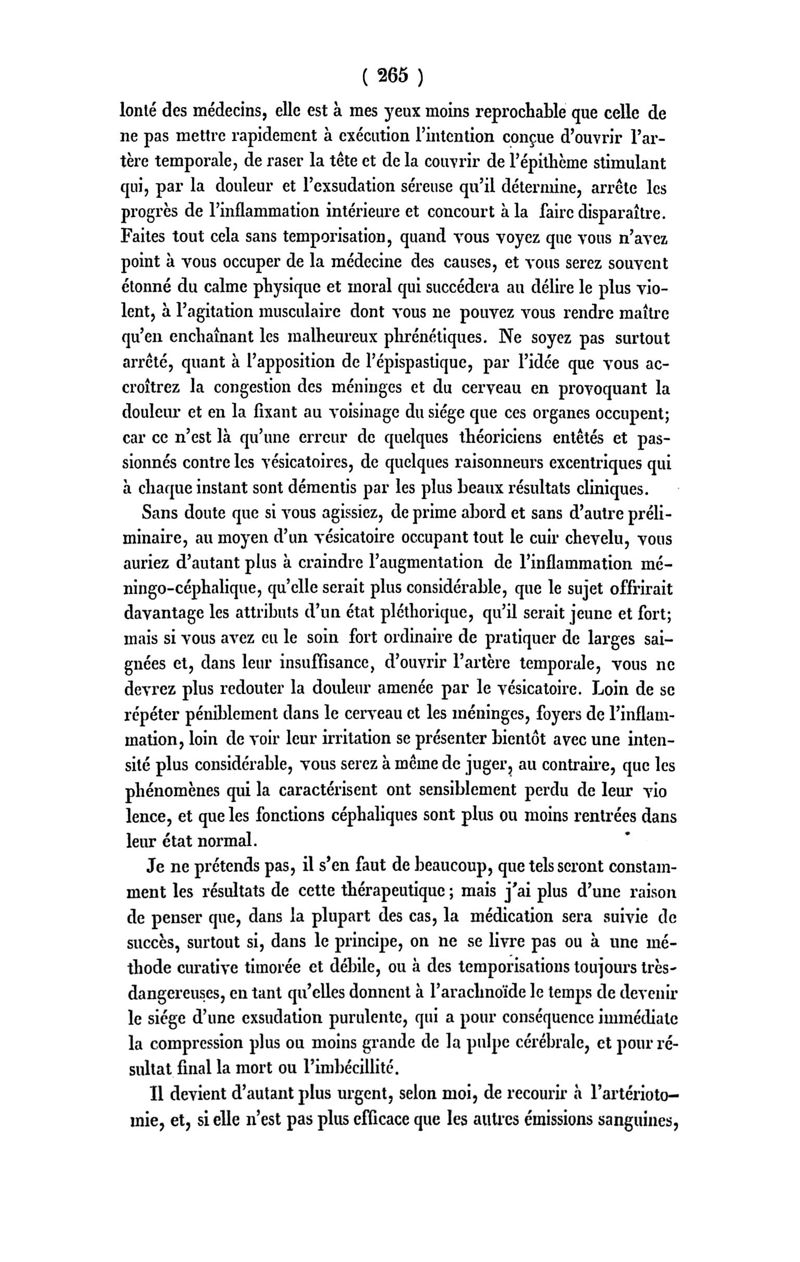 ( 265 )

lonté des médecins, elle est à mes yeux moins reprochable que celle de ne pas mettre rapidement à exécution l'intention conçue d'ouvrir l'artère temporale, de raser la tête et de la couvrir de l'épithème stimulant qui, par la douleur et l'exsudation séreuse qu'il détermine, arrête les progrès de l'inflammation intérieure et concourt à la faire disparaître. Faites tout cela sans temporisation, quand vous voyez que vous n'avez point à vous occuper de la médecine des causes, et vous serez souvent étonné du calme physique et moral qui succédera au délire le plus violent, à l'agitation musculaire dont vous ne pouvez vous rendre maître qu'en enchaînant les malheureux phrénétiques. Ne soyez pas surtout arrêté, quant à l'apposition de l'épispastique, par l'idée que vous accroîtrez la congestion des méninges et du cerveau en provoquant la douleur et en la fixant au voisinage du siége que ces organes occupent; car ce n'est là qu'une erreur de quelques théoriciens entêtés et passionnés contre les vésicatoires, de quelques raisonneurs excentriques qui à chaque instant sont démentis par les plus beaux résultats cliniques.

Sans doute que si vous agissiez, de prime abord et sans d'autre préliminaire, au moyen d'un vésicatoire occupant tout le cuir chevelu, vous auriez d'autant plus à craindre l'augmentation de l'inflammation méningo-céphalique, qu'elle serait plus considérable, que le sujet offrirait davantage les attributs d'un état pléthorique, qu'il serait jeune et fort; mais si vous avez eu le soin fort ordinaire de pratiquer de larges saignées et, dans leur insuffisance, d'ouvrir l'artère temporale, vous ne devrez plus redouter la douleur amenée par le vésicatoire. Loin de se répéter péniblement dans le cerveau et les méninges, foyers de l'inflammation, loin de voir leur irritation se présenter bientôt avec une intensité plus considérable, vous serez à même de juger, au contraire, que les phénomènes qui la caractérisent ont sensiblement perdu de leur vio lence, et que les fonctions céphaliques sont plus ou moins rentrées dans leur état normal.

Je ne prétends pas, il s'en faut de beaucoup, que tels seront constamment les résultats de cette thérapeutique; mais j'ai plus d'une raison de penser que, dans la plupart des cas, la médication sera suivie de succès, surtout si, dans le principe, on ne se livre pas ou à une méthode curative timorée et débile, ou à des temporisations toujours très-dangereuses, en tant qu'elles donnent à l'arachnoïde le temps de devenir le siége d'une exsudation purulente, qui a pour conséquence immédiate la compression plus ou moins grande de la pulpe cérébrale, et pour résultat final la mort ou l'imbécillité.

Il devient d'autant plus urgent, selon moi, de recourir à l'artériotomie, et, si elle n'est pas plus efficace que les autres émissions sanguines,